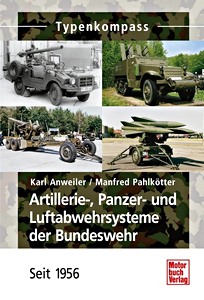 Typenkompass

Karl Anweiler / Manfred Pahlkötter

Artillerie-, Panzer- und Luftabwehrsysteme der Bundeswehr

Seit 1956

Motor buch Verlag